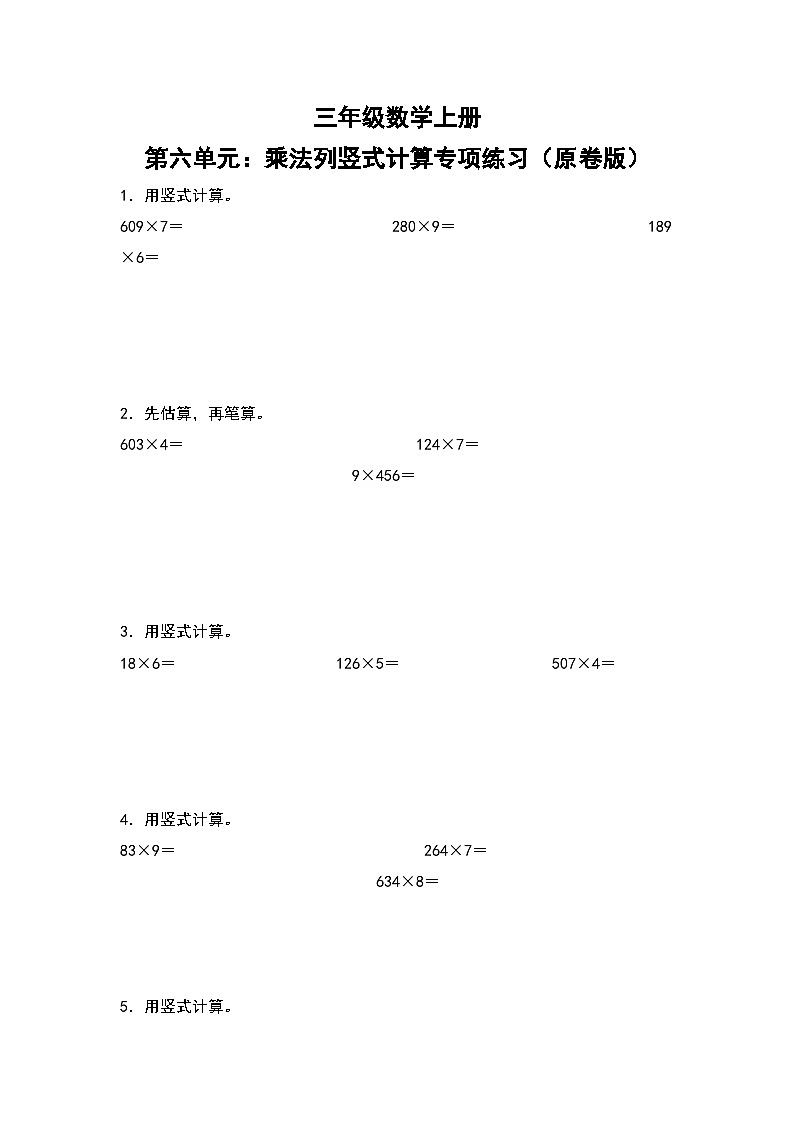 三年级数学上册

第六单元：乘法列竖式计算专项练习（原卷版）

1．用竖式计算。

609×7＝　　280×9＝　　189×6＝

2．先估算，再笔算。

603×4＝　　124×7＝　　9×456＝

3．用竖式计算。

18×6＝　　126×5＝　　507×4＝

4．用竖式计算。

83×9＝　　264×7＝　　634×8＝

5．用竖式计算。